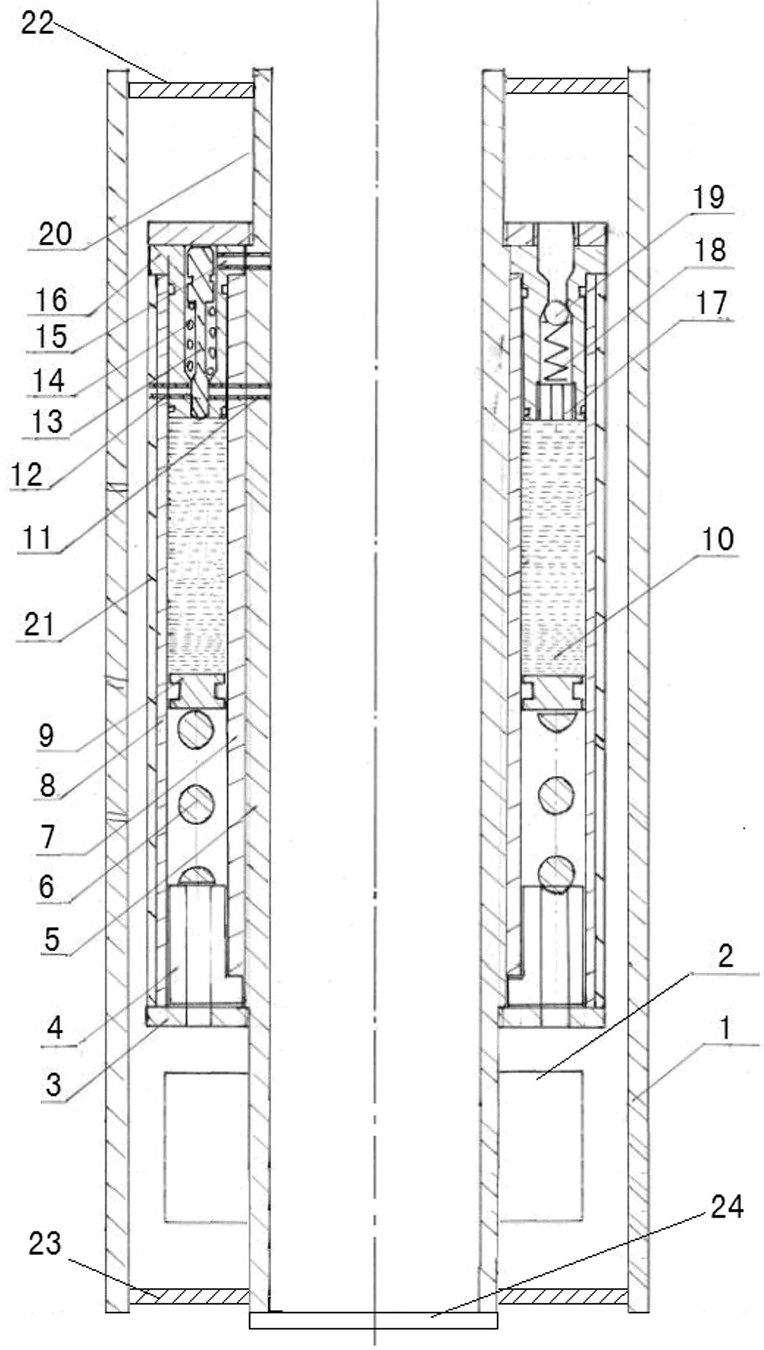 22
20
16
15
14
13
12
11
21
9
8
7
6
5
4
3
23
19
18
17
10
2
1
24